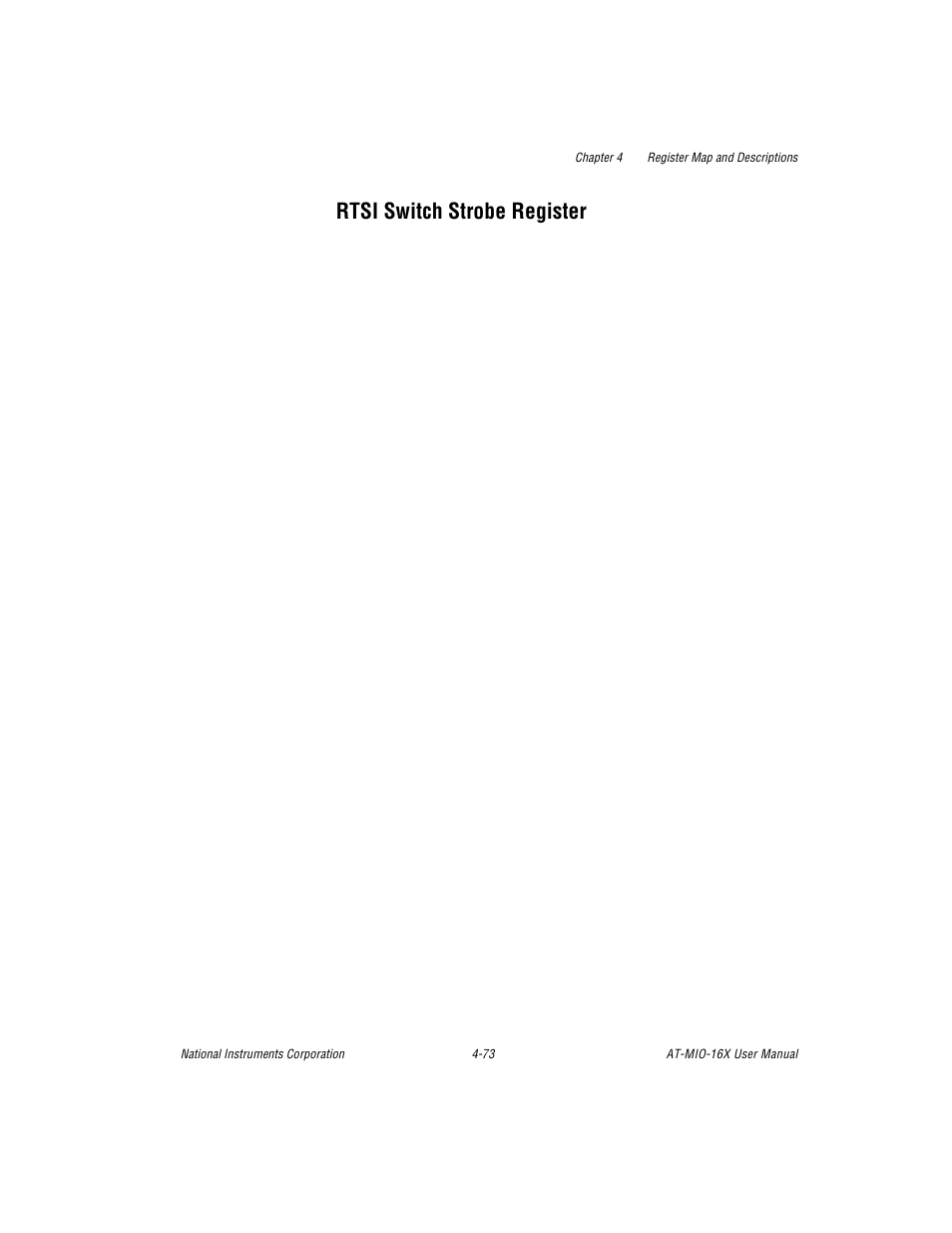 Chapter 4 Register Map and Descriptions

RTSI Switch Strobe Register

National Instruments Corporation 4-73 AT-MIO-16X User Manual